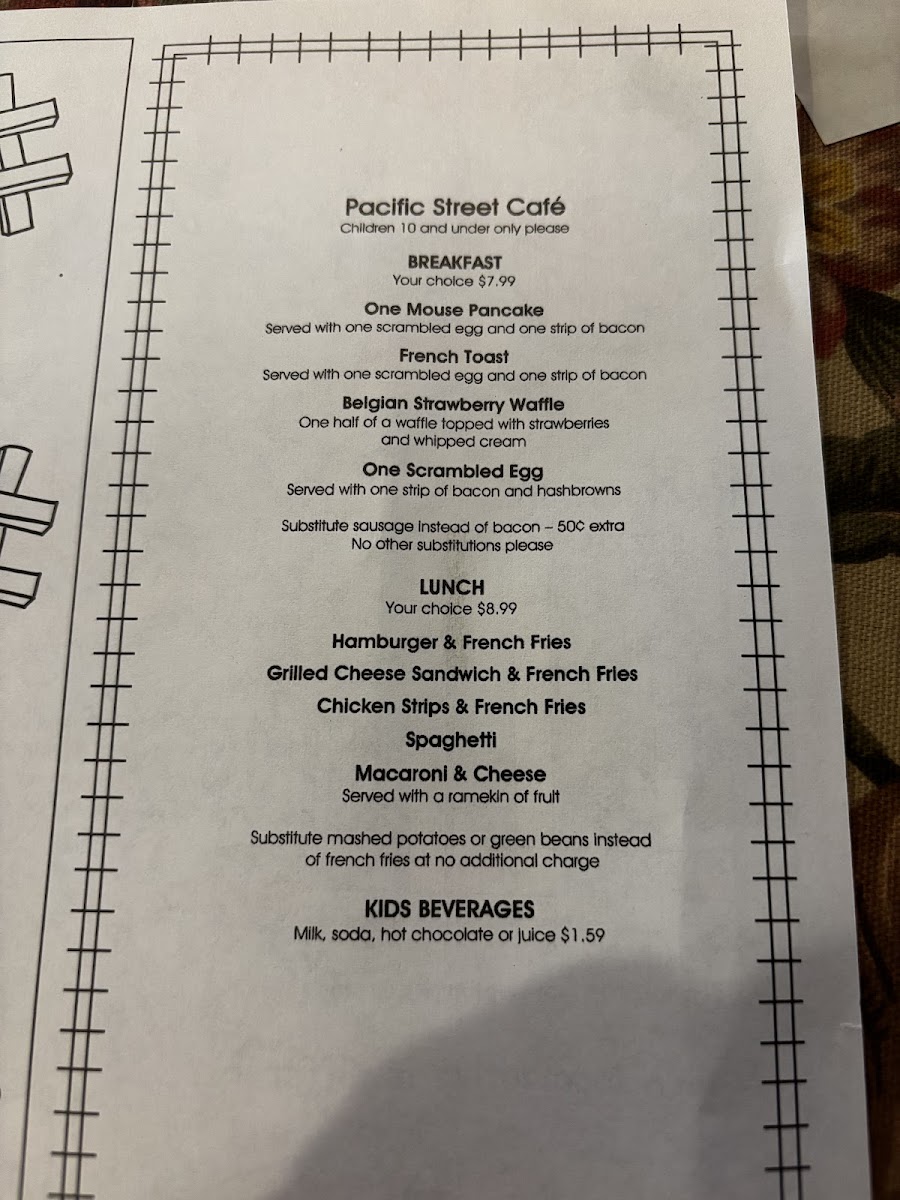 Pacific Street Café
Children 10 and under only please

BREAKFAST
Your choice $7.99

One Mouse Pancake
Served with one scrambled egg and one strip of bacon

French Toast
Served with one scrambled egg and one strip of bacon

Belgian Strawberry Waffle
One half of a waffle topped with strawberries and whipped cream

One Scrambled Egg
Served with one strip of bacon and hashbrowns

Substitute sausage instead of bacon – 50¢ extra
No other substitutions please

LUNCH
Your choice $8.99

Hamburger & French Fries

Grilled Cheese Sandwich & French Fries

Chicken Strips & French Fries

Spaghetti

Macaroni & Cheese
Served with a ramekin of fruit

Substitute mashed potatoes or green beans instead of french fries at no additional charge

KIDS BEVERAGES
Milk, soda, hot chocolate or juice $1.59